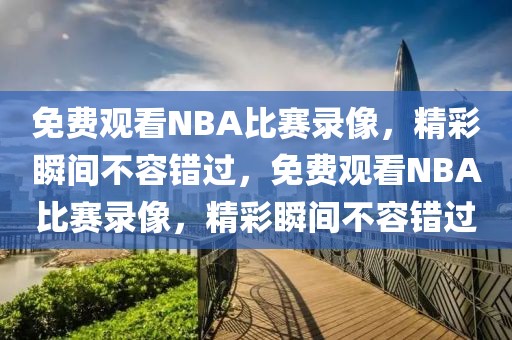 免费观看NBA比赛录像，精彩瞬间不容错过，免费观看NBA比赛录像，精彩瞬间不容错过